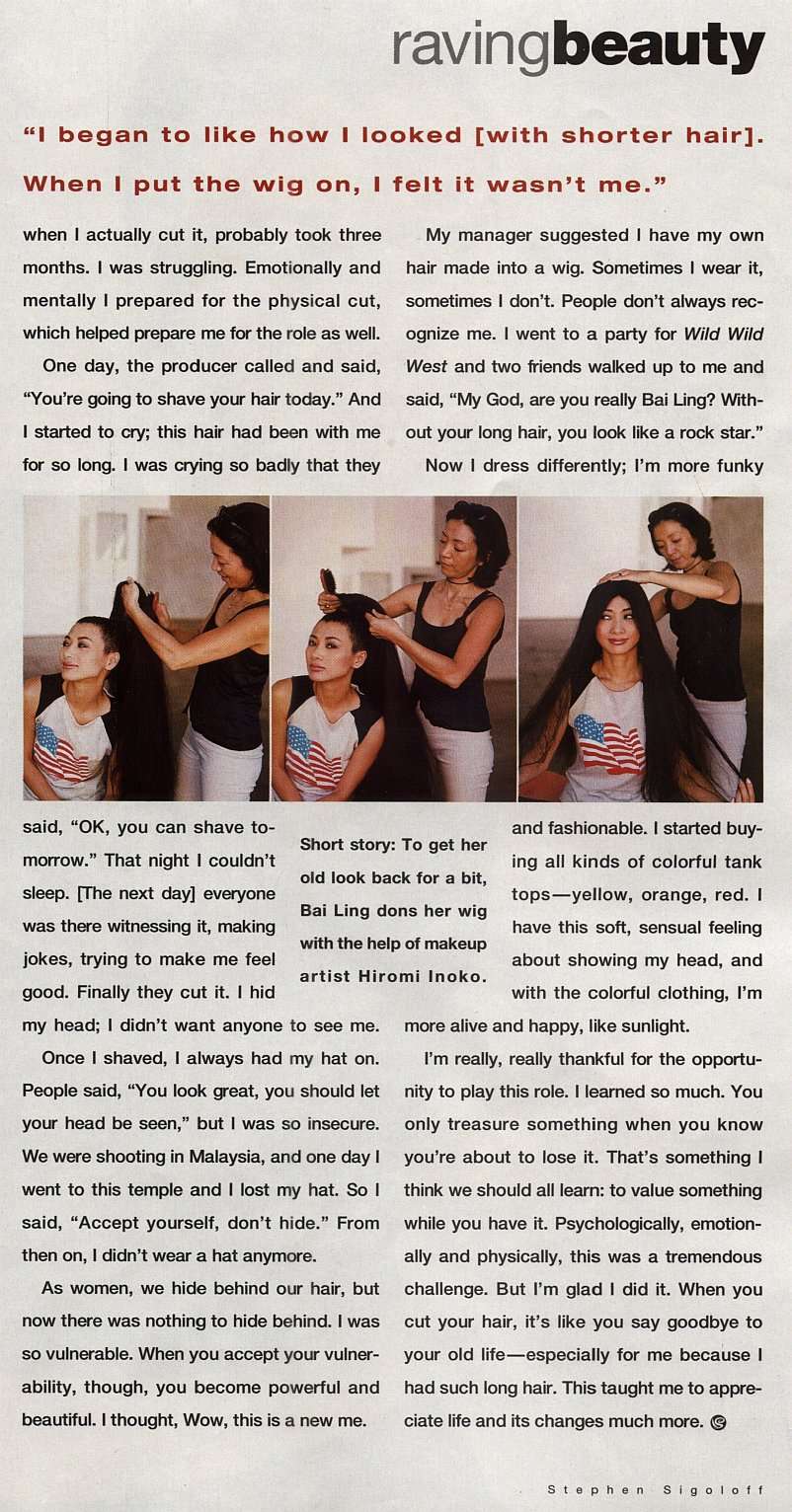 ravingbeauty

"I began to like how I looked [with shorter hair]. When I put the wig on, I felt it wasn't me."

when I actually cut it, probably took three months. I was struggling. Emotionally and mentally I prepared for the physical cut, which helped prepare me for the role as well.

One day, the producer called and said, "You're going to shave your hair today." And I started to cry; this hair had been with me for so long. I was crying so badly that they said, "OK, you can shave tomorrow." That night I couldn't sleep. [The next day] everyone was there witnessing it, making jokes, trying to make me feel good. Finally they cut it. I hid my head; I didn't want anyone to see me.

Once I shaved, I always had my hat on. People said, "You look great, you should let your head be seen," but I was so insecure. We were shooting in Malaysia, and one day I went to this temple and I lost my hat. So I said, "Accept yourself, don't hide." From then on, I didn't wear a hat anymore.

As women, we hide behind our hair, but now there was nothing to hide behind. I was so vulnerable. When you accept your vulnerability, though, you become powerful and beautiful. I thought, Wow, this is a new me.

My manager suggested I have my own hair made into a wig. Sometimes I wear it, sometimes I don't. People don't always recognize me. I went to a party for Wild Wild West and two friends walked up to me and said, "My God, are you really Bai Ling? Without your long hair, you look like a rock star."

Now I dress differently; I'm more funky and fashionable. I started buying all kinds of colorful tank tops—yellow, orange, red. I have this soft, sensual feeling about showing my head, and with the colorful clothing, I'm more alive and happy, like sunlight.

I'm really, really thankful for the opportunity to play this role. I learned so much. You only treasure something when you know you're about to lose it. That's something I think we should all learn: to value something while you have it. Psychologically, emotionally and physically, this was a tremendous challenge. But I'm glad I did it. When you cut your hair, it's like you say goodbye to your old life—especially for me because I had such long hair. This taught me to appreciate life and its changes much more.

Short story: To get her old look back for a bit, Bai Ling dons her wig with the help of makeup artist Hiromi Inoko.

Stephen Sigoloff